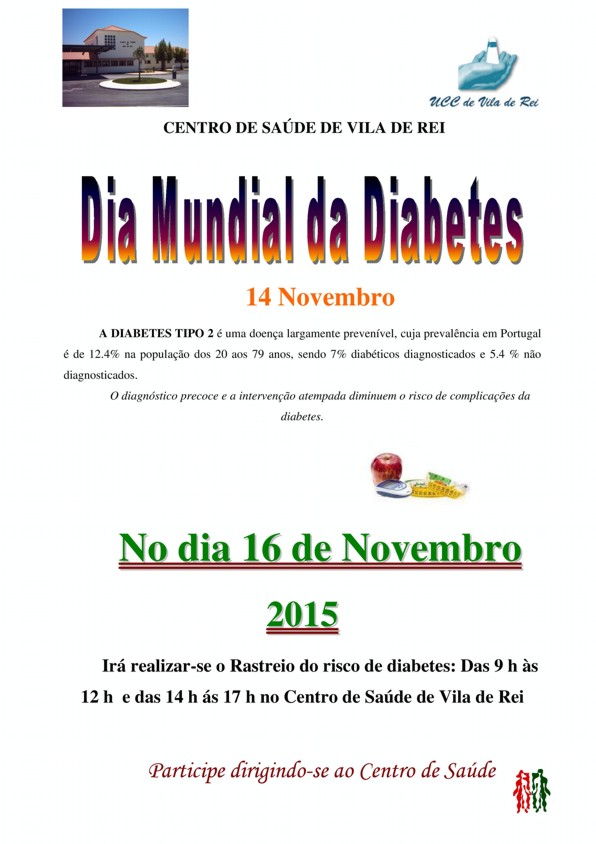 UCC de Vila de Rei

CENTRO DE SAÚDE DE VILA DE REI

Dia Mundial da Diabetes

14 Novembro

A DIABETES TIPO 2 é uma doença largamente prevenível, cuja prevalência em Portugal é de 12.4% na população dos 20 aos 79 anos, sendo 7% diabéticos diagnosticados e 5.4 % não diagnosticados.

O diagnóstico precoce e a intervenção atempada diminuem o risco de complicações da diabetes.

No dia 16 de Novembro

2015

Irá realizar-se o Rastreio do risco de diabetes: Das 9 h às 12 h e das 14 h ás 17 h no Centro de Saúde de Vila de Rei

Participe dirigindo-se ao Centro de Saúde